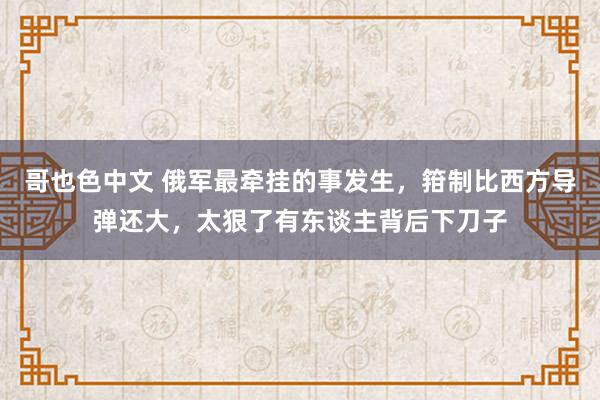 哥也色中文 俄军最牵挂的事发生，箝制比西方导弹还大，太狠了有东谈主背后下刀子